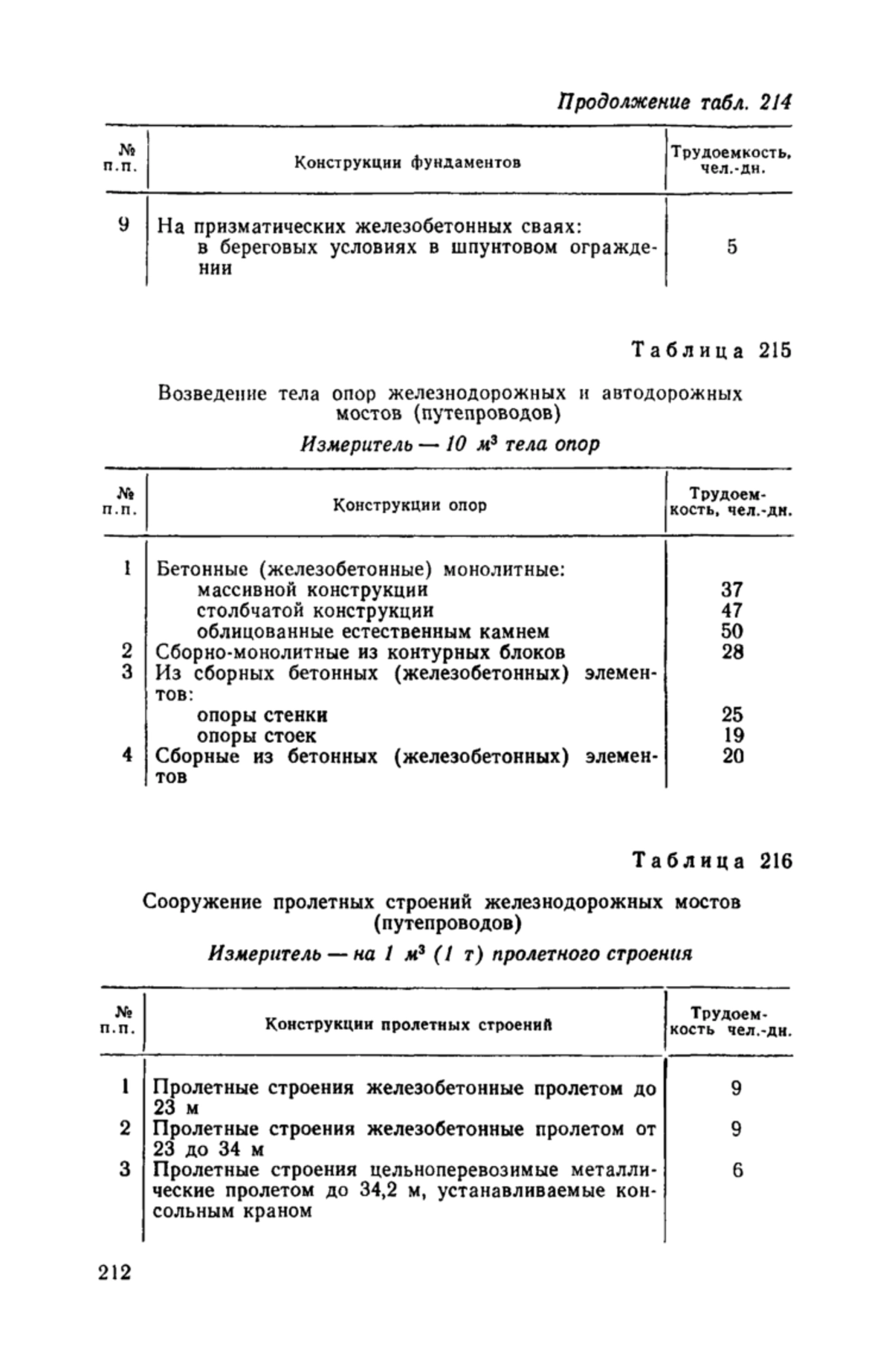 Продолжение табл. 214

| № п.п. | Конструкции фундаментов | Трудоемкость, чел.-дн. |
|---|---|---|
| 9 | На призматических железобетонных сваях: в береговых условиях в шпунтовом ограждении | 5 |

Таблица 215

Возведение тела опор железнодорожных и автодорожных мостов (путепроводов)

Измеритель — 10 $м^3$ тела опор

| № п.п. | Конструкции опор | Трудоемкость, чел.-дн. |
|---|---|---|
| 1 | Бетонные (железобетонные) монолитные: | |
| | массивной конструкции | 37 |
| | столбчатой конструкции | 47 |
| | облицованные естественным камнем | 50 |
| 2 | Сборно-монолитные из контурных блоков | 28 |
| 3 | Из сборных бетонных (железобетонных) элементов: | |
| | опоры стенки | 25 |
| | опоры стоек | 19 |
| 4 | Сборные из бетонных (железобетонных) элементов | 20 |

Таблица 216

Сооружение пролетных строений железнодорожных мостов (путепроводов)

Измеритель — на 1 $м^3$ (1 т) пролетного строения

| № п.п. | Конструкции пролетных строений | Трудоемкость чел.-дн. |
|---|---|---|
| 1 | Пролетные строения железобетонные пролетом до 23 м | 9 |
| 2 | Пролетные строения железобетонные пролетом от 23 до 34 м | 9 |
| 3 | Пролетные строения цельноперевозимые металлические пролетом до 34,2 м, устанавливаемые консольным краном | 6 |

212